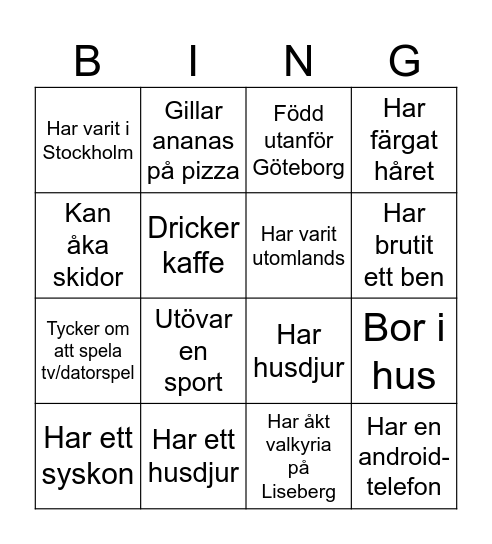 | B | I | N | G |
|---|---|---|---|
| Har varit i Stockholm | Gillar ananas på pizza | Född utanför Göteborg | Har färgat håret |
| Kan åka skidor | Dricker kaffe | Har varit utomlands | Har brutit ett ben |
| Tycker om att spela tv/datorspel | Utövar en sport | Har husdjur | Bor i hus |
| Har ett syskon | Har ett husdjur | Har åkt valkyria på Liseberg | Har en android-telefon |